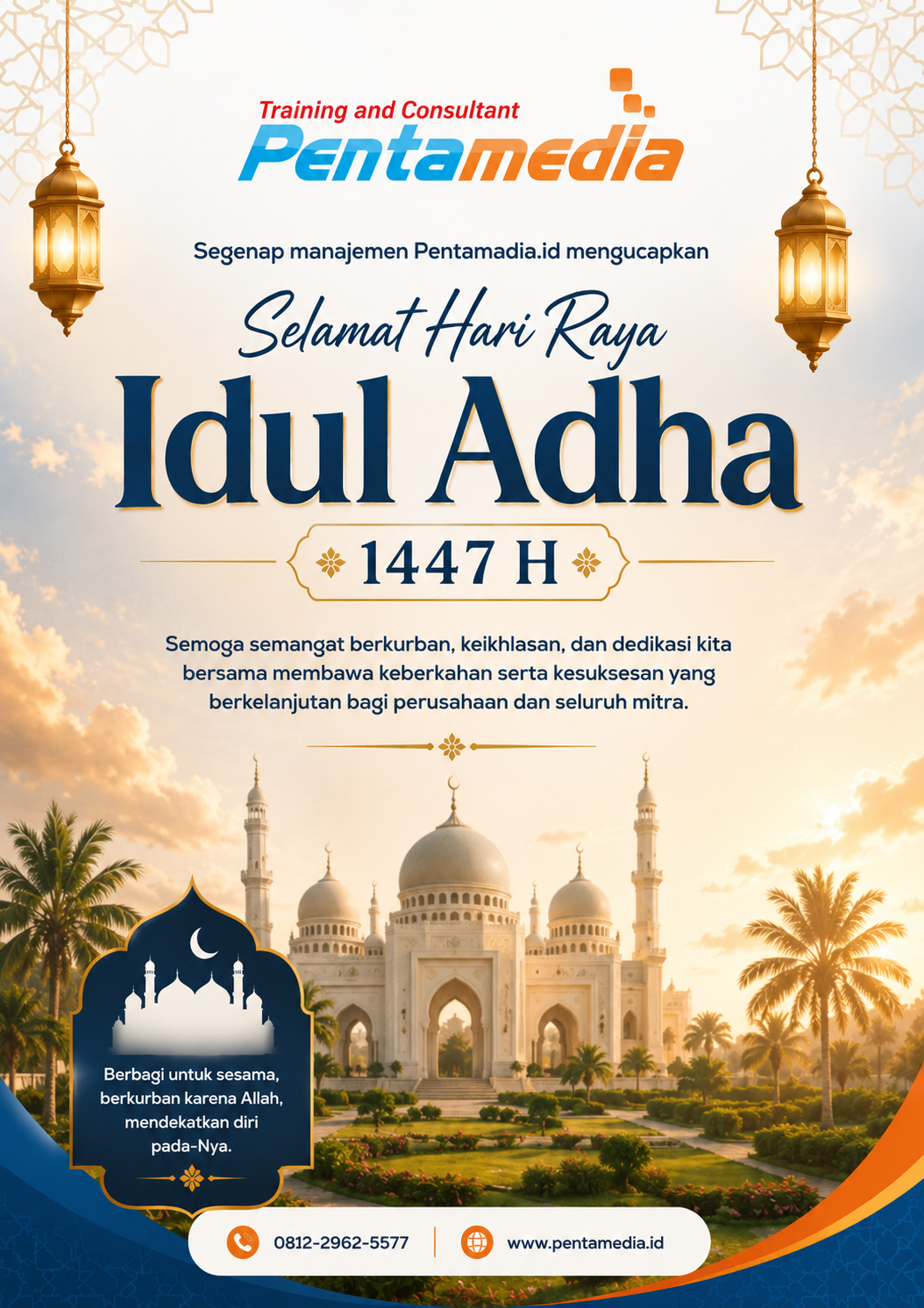 Training and Consultant
Pentamedia

Segenap manajemen Pentamadia.id mengucapkan

Selamat Hari Raya
Idul Adha
1447 H

Semoga semangat berkurban, keikhlasan, dan dedikasi kita bersama membawa keberkahan serta kesuksesan yang berkelanjutan bagi perusahaan dan seluruh mitra.

Berbagi untuk sesama, berkurban karena Allah, mendekatkan diri pada-Nya.

0812-2962-5577

www.pentamedia.id